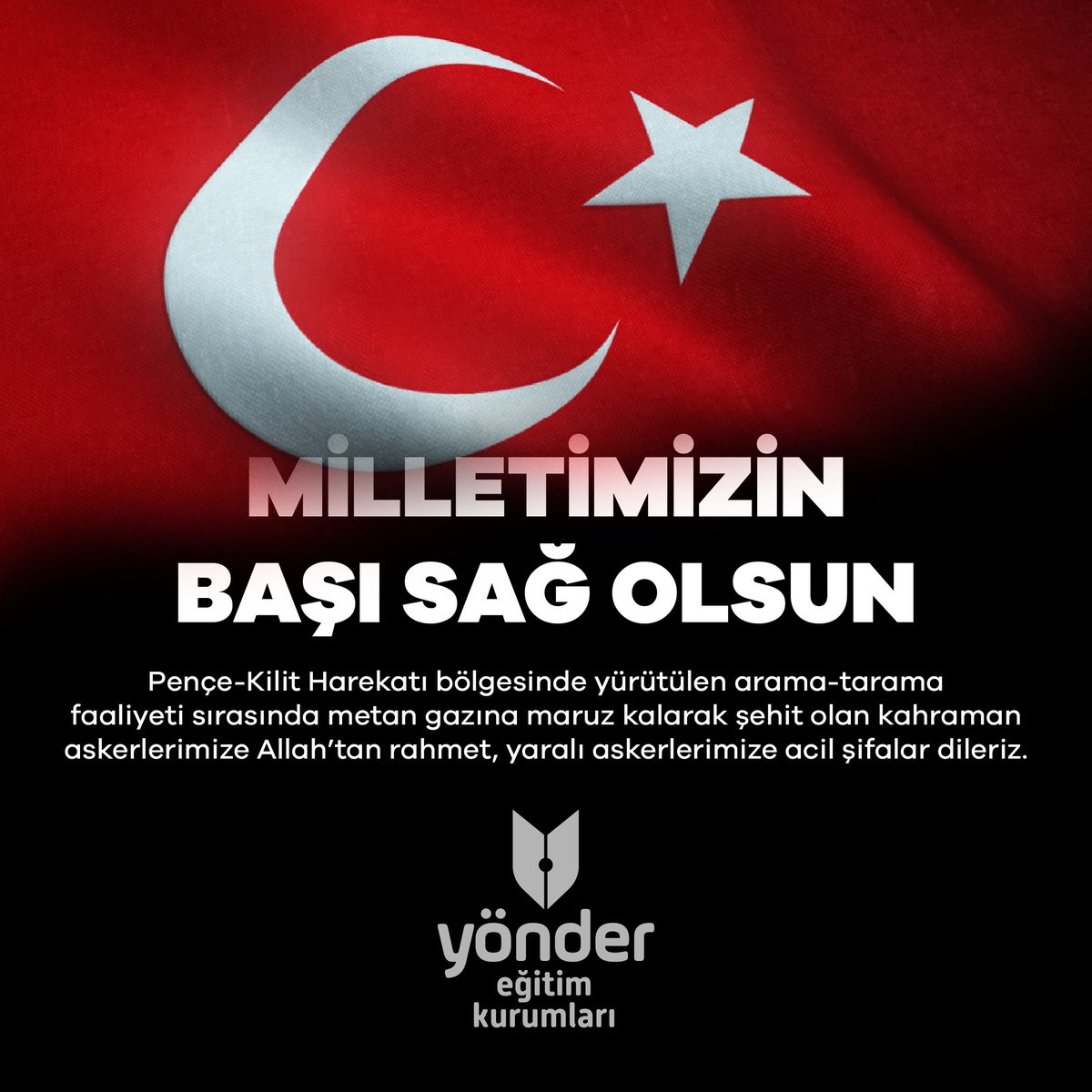 MİLLETİMİZİN
BAŞI SAĞ OLSUN

Pençe-Kilit Harekatı bölgesinde yürütülen arama-tarama faaliyeti sırasında metan gazına maruz kalarak şehit olan kahraman askerlerimize Allah'tan rahmet, yaralı askerlerimize acil şifalar dileriz.

yönder
eğitim
kurumları